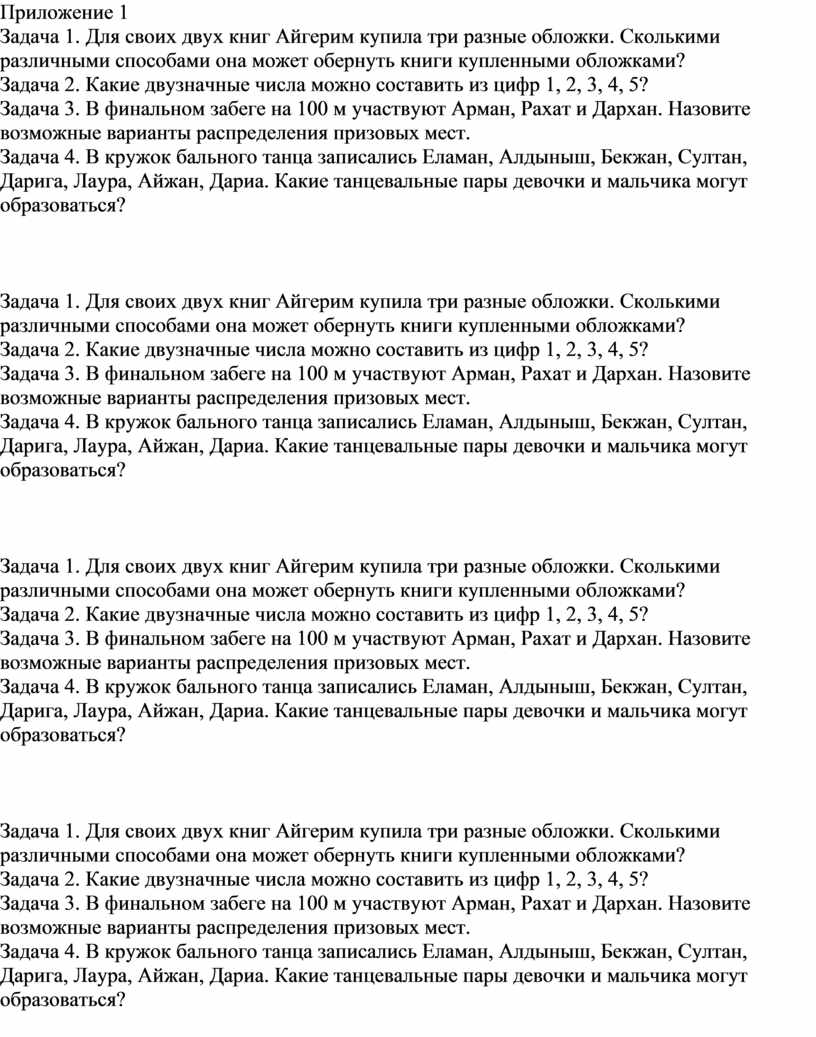 Приложение 1
Задача 1. Для своих двух книг Айгерим купила три разные обложки. Сколькими различными способами она может обернуть книги купленными обложками?
Задача 2. Какие двузначные числа можно составить из цифр 1, 2, 3, 4, 5?
Задача 3. В финальном забеге на 100 м участвуют Арман, Рахат и Дархан. Назовите возможные варианты распределения призовых мест.
Задача 4. В кружок бального танца записались Еламан, Алдыныш, Бекжан, Султан, Дарига, Лаура, Айжан, Дариа. Какие танцевальные пары девочки и мальчика могут образоваться?

Задача 1. Для своих двух книг Айгерим купила три разные обложки. Сколькими различными способами она может обернуть книги купленными обложками?
Задача 2. Какие двузначные числа можно составить из цифр 1, 2, 3, 4, 5?
Задача 3. В финальном забеге на 100 м участвуют Арман, Рахат и Дархан. Назовите возможные варианты распределения призовых мест.
Задача 4. В кружок бального танца записались Еламан, Алдыныш, Бекжан, Султан, Дарига, Лаура, Айжан, Дариа. Какие танцевальные пары девочки и мальчика могут образоваться?

Задача 1. Для своих двух книг Айгерим купила три разные обложки. Сколькими различными способами она может обернуть книги купленными обложками?
Задача 2. Какие двузначные числа можно составить из цифр 1, 2, 3, 4, 5?
Задача 3. В финальном забеге на 100 м участвуют Арман, Рахат и Дархан. Назовите возможные варианты распределения призовых мест.
Задача 4. В кружок бального танца записались Еламан, Алдыныш, Бекжан, Султан, Дарига, Лаура, Айжан, Дариа. Какие танцевальные пары девочки и мальчика могут образоваться?

Задача 1. Для своих двух книг Айгерим купила три разные обложки. Сколькими различными способами она может обернуть книги купленными обложками?
Задача 2. Какие двузначные числа можно составить из цифр 1, 2, 3, 4, 5?
Задача 3. В финальном забеге на 100 м участвуют Арман, Рахат и Дархан. Назовите возможные варианты распределения призовых мест.
Задача 4. В кружок бального танца записались Еламан, Алдыныш, Бекжан, Султан, Дарига, Лаура, Айжан, Дариа. Какие танцевальные пары девочки и мальчика могут образоваться?